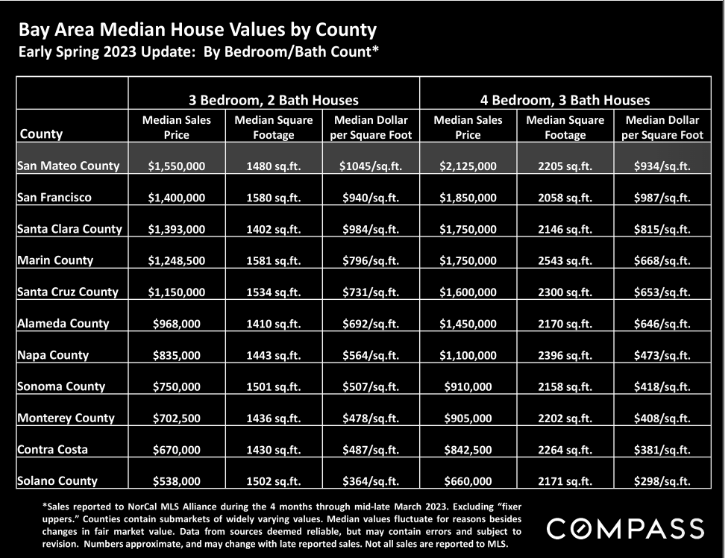 Bay Area Median House Values by County
Early Spring 2023 Update: By Bedroom/Bath Count*

| | 3 Bedroom, 2 Bath Houses | | | 4 Bedroom, 3 Bath Houses | | |
|---|---|---|---|---|---|---|
| County | Median Sales Price | Median Square Footage | Median Dollar per Square Foot | Median Sales Price | Median Square Footage | Median Dollar per Square Foot |
| San Mateo County | $1,550,000 | 1480 sq.ft. | $1045/sq.ft. | $2,125,000 | 2205 sq.ft. | $934/sq.ft. |
| San Francisco | $1,400,000 | 1580 sq.ft. | $940/sq.ft. | $1,850,000 | 2058 sq.ft. | $987/sq.ft. |
| Santa Clara County | $1,393,000 | 1402 sq.ft. | $984/sq.ft. | $1,750,000 | 2146 sq.ft. | $815/sq.ft. |
| Marin County | $1,248,500 | 1581 sq.ft. | $796/sq.ft. | $1,750,000 | 2543 sq.ft. | $668/sq.ft. |
| Santa Cruz County | $1,150,000 | 1534 sq.ft. | $731/sq.ft. | $1,600,000 | 2300 sq.ft. | $653/sq.ft. |
| Alameda County | $968,000 | 1410 sq.ft. | $692/sq.ft. | $1,450,000 | 2170 sq.ft. | $646/sq.ft. |
| Napa County | $835,000 | 1443 sq.ft. | $564/sq.ft. | $1,100,000 | 2396 sq.ft. | $473/sq.ft. |
| Sonoma County | $750,000 | 1501 sq.ft. | $507/sq.ft. | $910,000 | 2158 sq.ft. | $418/sq.ft. |
| Monterey County | $702,500 | 1436 sq.ft. | $478/sq.ft. | $905,000 | 2202 sq.ft. | $408/sq.ft. |
| Contra Costa | $670,000 | 1430 sq.ft. | $487/sq.ft. | $842,500 | 2264 sq.ft. | $381/sq.ft. |
| Solano County | $538,000 | 1502 sq.ft. | $364/sq.ft. | $660,000 | 2171 sq.ft. | $298/sq.ft. |

*Sales reported to NorCal MLS Alliance during the 4 months through mid-late March 2023. Excluding "fixer uppers." Counties contain submarkets of widely varying values. Median values fluctuate for reasons besides changes in fair market value. Data from sources deemed reliable, but may contain errors and subject to revision. Numbers approximate, and may change with late reported sales. Not all sales are reported to MLS.

COMPASS